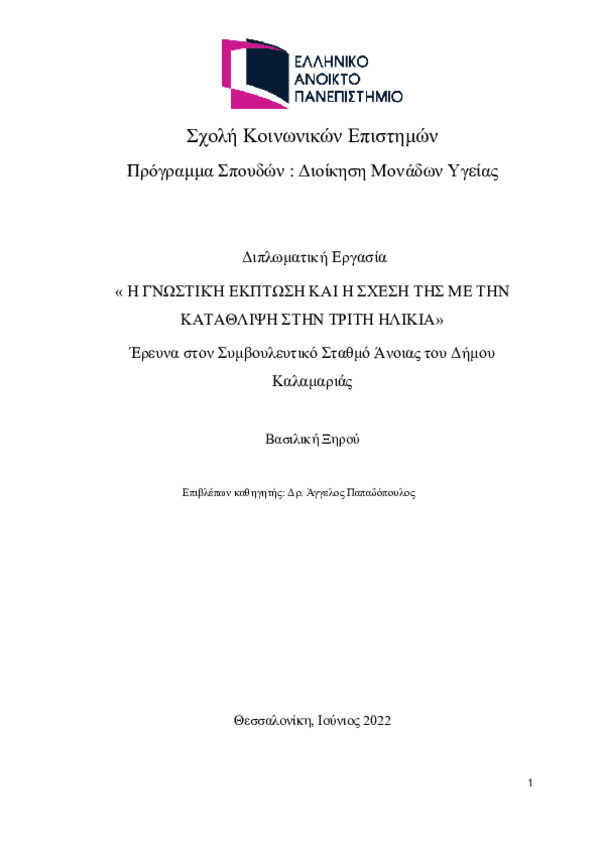 ΕΛΛΗΝΙΚΟ
ΑΝΟΙΚΤΟ
ΠΑΝΕΠΙΣΤΗΜΙΟ

Σχολή Κοινωνικών Επιστημών

Πρόγραμμα Σπουδών : Διοίκηση Μονάδων Υγείας

Διπλωματική Εργασία

« Η ΓΝΩΣΤΙΚΉ ΕΚΠΤΩΣΗ ΚΑΙ Η ΣΧΕΣΗ ΤΗΣ ΜΕ ΤΗΝ ΚΑΤΑΘΛΙΨΗ ΣΤΗΝ ΤΡΙΤΗ ΗΛΙΚΙΑ»

Έρευνα στον Συμβουλευτικό Σταθμό Άνοιας του Δήμου Καλαμαριάς

Βασιλική Ξηρού

Επιβλέπων καθηγητής: Δρ. Άγγελος Παπαδόπουλος

Θεσσαλονίκη, Ιούνιος 2022

1